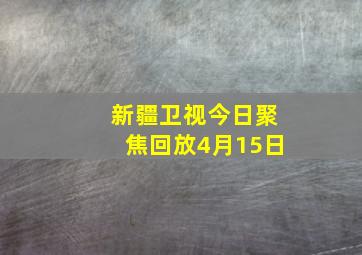 新疆卫视今日聚焦回放4月15日